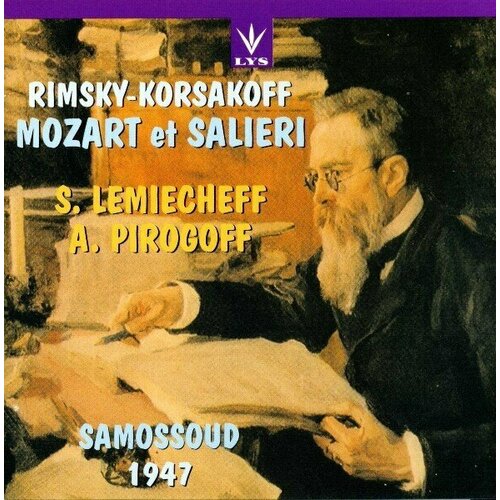 LYS

RIMSKY-KORSAKOFF
MOZART et SALIERI

S. LEMIECHEFF
A. PIROGOFF

SAMOSSOUD
1947